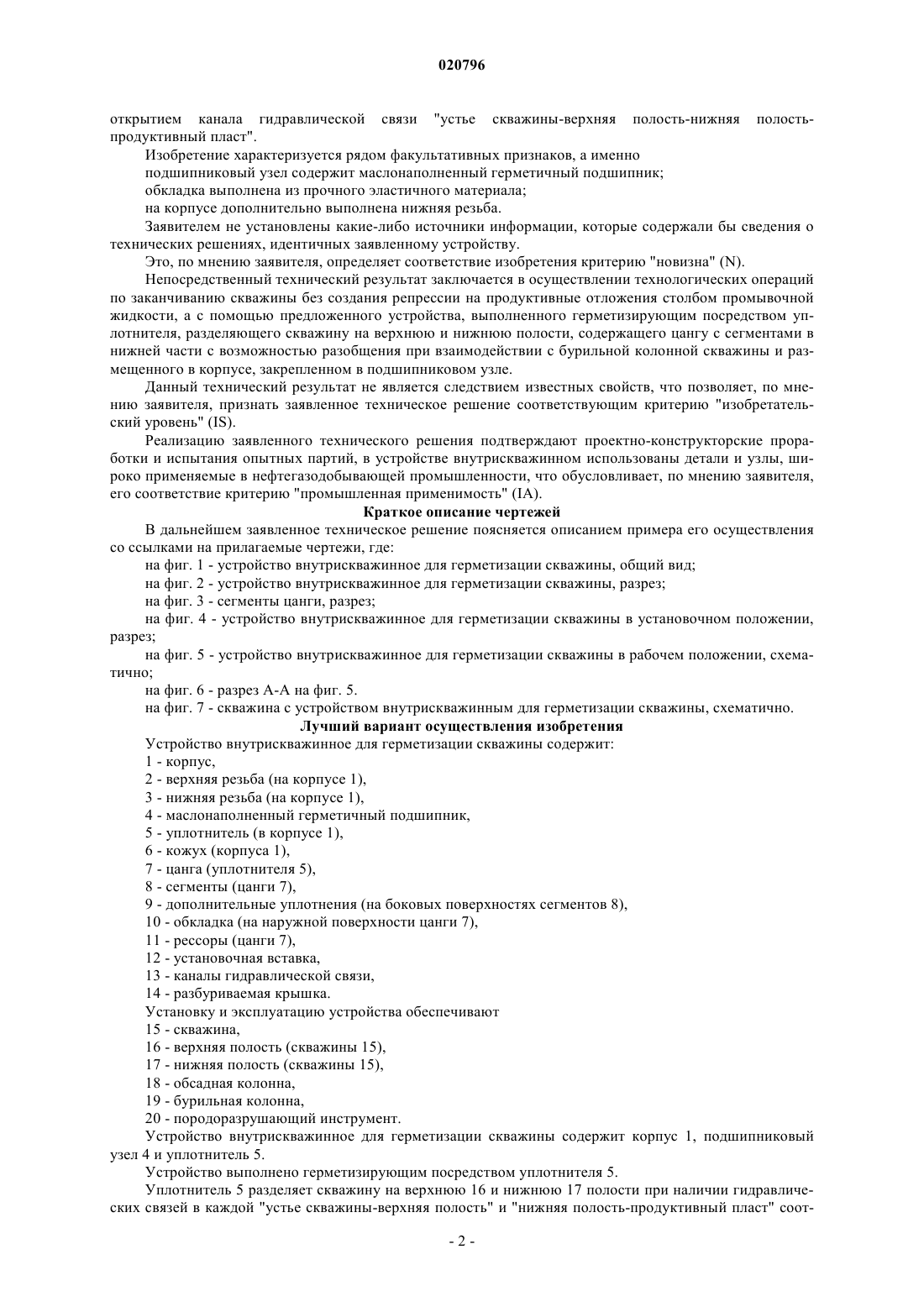 020796

открытием канала гидравлической связи "устье скважины-верхняя полость-нижняя полость-продуктивный пласт".

Изобретение характеризуется рядом факультативных признаков, а именно

подшипниковый узел содержит маслонаполненный герметичный подшипник;

обкладка выполнена из прочного эластичного материала;

на корпусе дополнительно выполнена нижняя резьба.

Заявителем не установлены какие-либо источники информации, которые содержали бы сведения о технических решениях, идентичных заявленному устройству.

Это, по мнению заявителя, определяет соответствие изобретения критерию "новизна" (N).

Непосредственный технический результат заключается в осуществлении технологических операций по заканчиванию скважины без создания репрессии на продуктивные отложения столбом промывочной жидкости, а с помощью предложенного устройства, выполненного герметизирующим посредством уплотнителя, разделяющего скважину на верхнюю и нижнюю полости, содержащего цангу с сегментами в нижней части с возможностью разобщения при взаимодействии с бурильной колонной скважины и размещенного в корпусе, закрепленном в подшипниковом узле.

Данный технический результат не является следствием известных свойств, что позволяет, по мнению заявителя, признать заявленное техническое решение соответствующим критерию "изобретательский уровень" (IS).

Реализацию заявленного технического решения подтверждают проектно-конструкторские проработки и испытания опытных партий, в устройстве внутрискважинном использованы детали и узлы, широко применяемые в нефтегазодобывающей промышленности, что обусловливает, по мнению заявителя, его соответствие критерию "промышленная применимость" (IA).

Краткое описание чертежей

В дальнейшем заявленное техническое решение поясняется описанием примера его осуществления со ссылками на прилагаемые чертежи, где:

на фиг. 1 - устройство внутрискважинное для герметизации скважины, общий вид;

на фиг. 2 - устройство внутрискважинное для герметизации скважины, разрез;

на фиг. 3 - сегменты цанги, разрез;

на фиг. 4 - устройство внутрискважинное для герметизации скважины в установочном положении, разрез;

на фиг. 5 - устройство внутрискважинное для герметизации скважины в рабочем положении, схематично;

на фиг. 6 - разрез А-А на фиг. 5.

на фиг. 7 - скважина с устройством внутрискважинным для герметизации скважины, схематично.

Лучший вариант осуществления изобретения

Устройство внутрискважинное для герметизации скважины содержит:

1 - корпус,

2 - верхняя резьба (на корпусе 1),

3 - нижняя резьба (на корпусе 1),

4 - маслонаполненный герметичный подшипник,

5 - уплотнитель (в корпусе 1),

6 - кожух (корпуса 1),

7 - цанга (уплотнителя 5),

8 - сегменты (цанги 7),

9 - дополнительные уплотнения (на боковых поверхностях сегментов 8),

10 - обкладка (на наружной поверхности цанги 7),

11 - рессоры (цанги 7),

12 - установочная вставка,

13 - каналы гидравлической связи,

14 - разбуриваемая крышка.

Установку и эксплуатацию устройства обеспечивают

15 - скважина,

16 - верхняя полость (скважины 15),

17 - нижняя полость (скважины 15),

18 - обсадная колонна,

19 - бурильная колонна,

20 - породоразрушающий инструмент.

Устройство внутрискважинное для герметизации скважины содержит корпус 1, подшипниковый узел 4 и уплотнитель 5.

Устройство выполнено герметизирующим посредством уплотнителя 5.

Уплотнитель 5 разделяет скважину на верхнюю 16 и нижнюю 17 полости при наличии гидравлических связей в каждой "устье скважины-верхняя полость" и "нижняя полость-продуктивный пласт" соот-

- 2 -